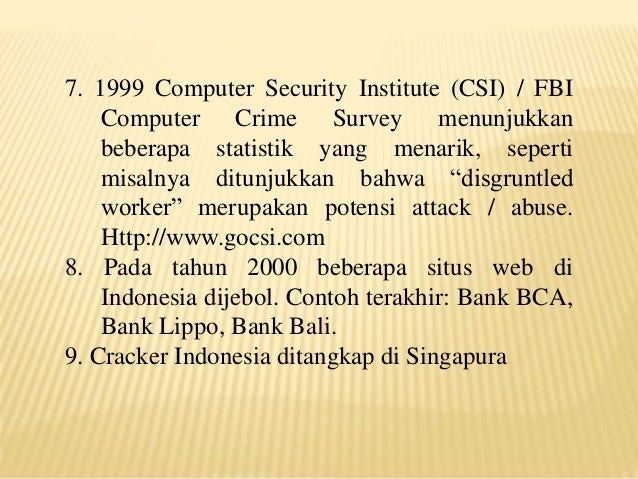 7. 1999 Computer Security Institute (CSI) / FBI Computer Crime Survey menunjukkan beberapa statistik yang menarik, seperti misalnya ditunjukkan bahwa "disgruntled worker" merupakan potensi attack / abuse. Http://www.gocsi.com

8. Pada tahun 2000 beberapa situs web di Indonesia dijebol. Contoh terakhir: Bank BCA, Bank Lippo, Bank Bali.

9. Cracker Indonesia ditangkap di Singapura